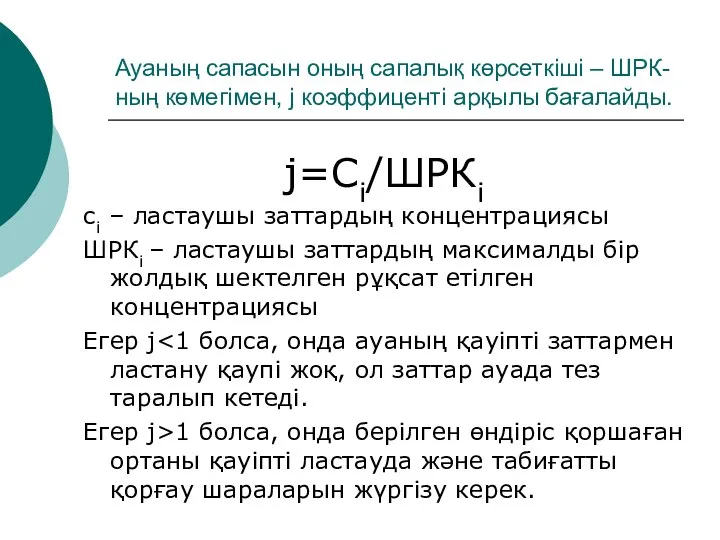 Ауаның сапасын оның сапалық көрсеткіші – ШРК-ның көмегімен, j коэффиценті арқылы бағалайды.

$j=C_i/ШРК_i$

$c_i$ – ластаушы заттардың концентрациясы

$ШРК_i$ – ластаушы заттардың максималды бір жолдық шектелген рұқсат етілген концентрациясы

Егер j<1 болса, онда ауаның қауіпті заттармен ластану қаупі жоқ, ол заттар ауада тез таралып кетеді.

Егер j>1 болса, онда берілген өндіріс қоршаған ортаны қауіпті ластауда және табиғатты қорғау шараларын жүргізу керек.